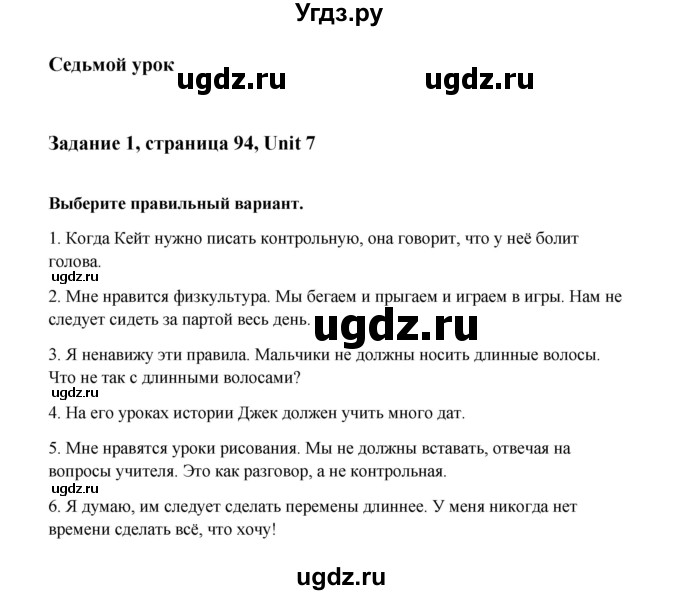 Угдз.ру

Седьмой урок ugdz.ru ugdz.ru

Задание 1, страница 94, Unit 7

Выберите правильный вариант.

1. Когда Кейт нужно писать контрольную, она говорит, что у неё болит голова.

ugdz.ru

2. Мне нравится физкультура. Мы бегаем и прыгаем и играем в игры. Нам не следует сидеть за партой весь день.

ugdz.ru

3. Я ненавижу эти правила. Мальчики не должны носить длинные волосы. Что не так с длинными волосами?

ugdz.ru

4. На его уроках истории Джек должен учить много дат.

5. Мне нравятся уроки рисования. Мы не должны вставать, отвечая на вопросы учителя. Это как разговор, а не контрольная.

ugdz.ru

6. Я думаю, им следует сделать перемены длиннее. У меня никогда нет времени сделать всё, что хочу!

ugdz.ru